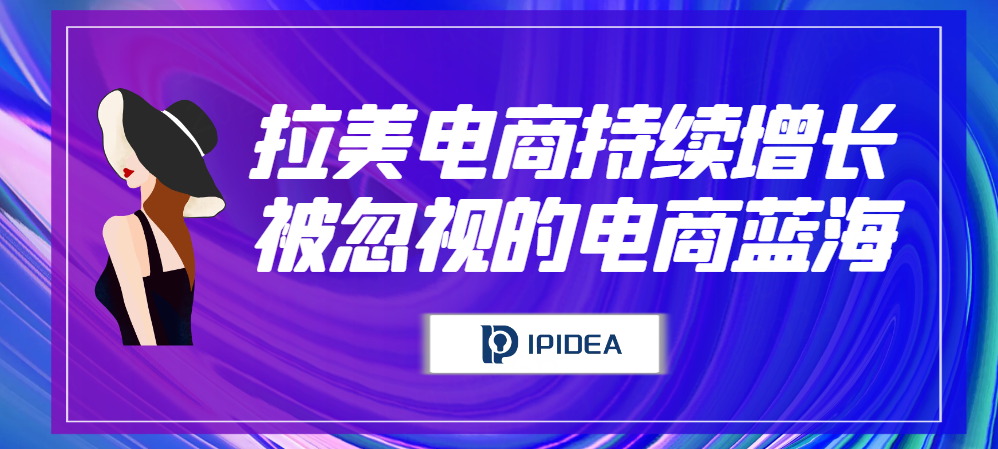 拉美电商持续增长
被忽视的电商蓝海

IPIDEA